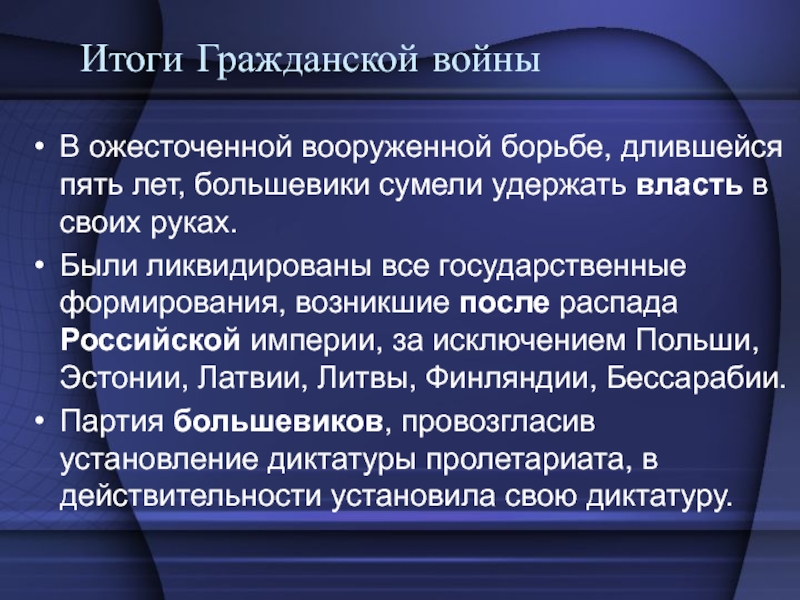 Итоги Гражданской войны

• В ожесточенной вооруженной борьбе, длившейся пять лет, большевики сумели удержать власть в своих руках.

• Были ликвидированы все государственные формирования, возникшие после распада Российской империи, за исключением Польши, Эстонии, Латвии, Литвы, Финляндии, Бессарабии.

• Партия большевиков, провозгласив установление диктатуры пролетариата, в действительности установила свою диктатуру.